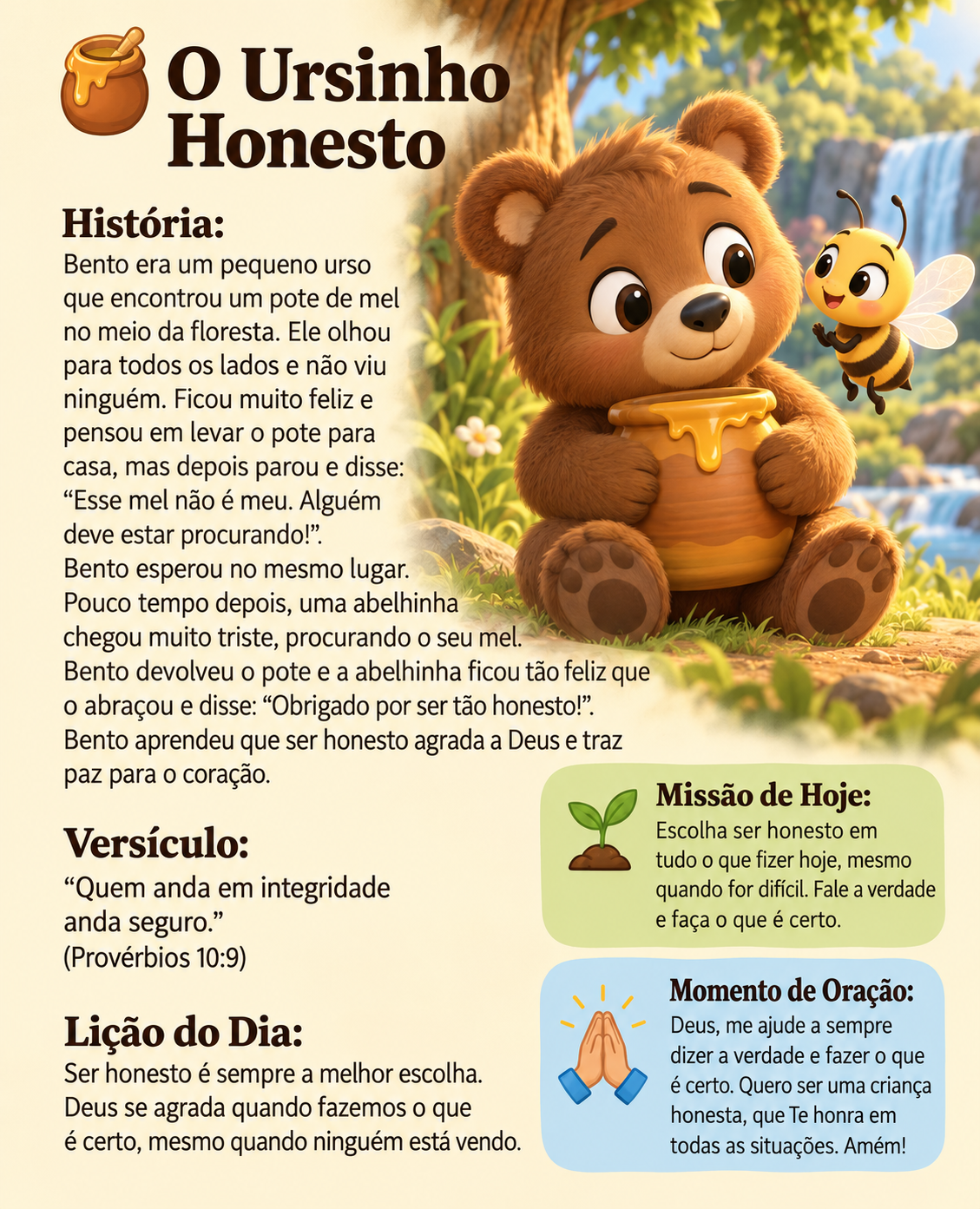 O Ursinho Honesto

História:
Bento era um pequeno urso que encontrou um pote de mel no meio da floresta. Ele olhou para todos os lados e não viu ninguém. Ficou muito feliz e pensou em levar o pote para casa, mas depois parou e disse: “Esse mel não é meu. Alguém deve estar procurando!”.
Bento esperou no mesmo lugar. Pouco tempo depois, uma abelhinha chegou muito triste, procurando o seu mel.
Bento devolveu o pote e a abelhinha ficou tão feliz que o abraçou e disse: “Obrigado por ser tão honesto!”.
Bento aprendeu que ser honesto agrada a Deus e traz paz para o coração.

Versículo:
“Quem anda em integridade anda seguro.”
(Provérbios 10:9)

Lição do Dia:
Ser honesto é sempre a melhor escolha. Deus se agrada quando fazemos o que é certo, mesmo quando ninguém está vendo.

Missão de Hoje:
Escolha ser honesto em tudo o que fizer hoje, mesmo quando for difícil. Fale a verdade e faça o que é certo.

Momento de Oração:
Deus, me ajude a sempre dizer a verdade e fazer o que é certo. Quero ser uma criança honesta, que Te honra em todas as situações. Amém!